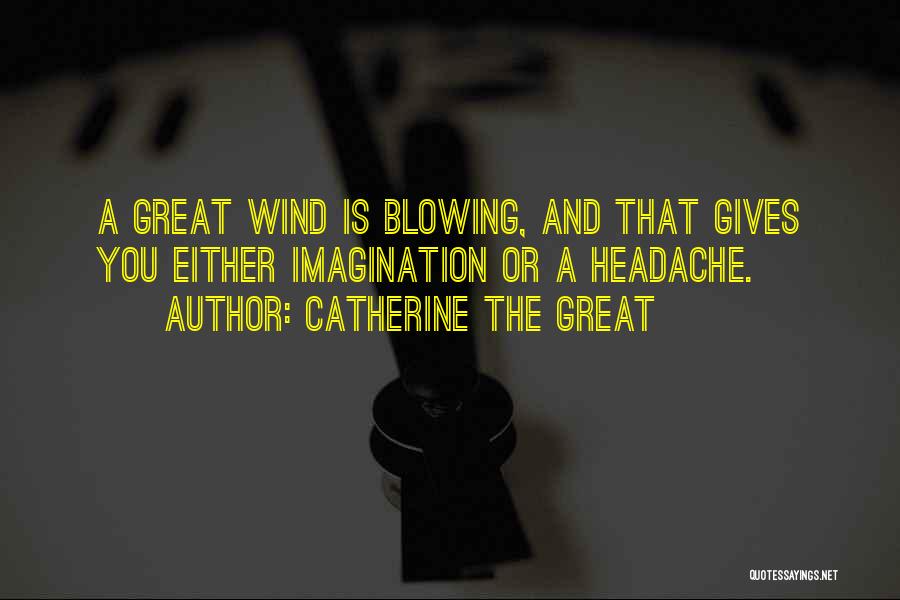 A GREAT WIND IS BLOWING, AND THAT GIVES YOU EITHER IMAGINATION OR A HEADACHE.
AUTHOR: CATHERINE THE GREAT

QUOTESSAYINGS.NET